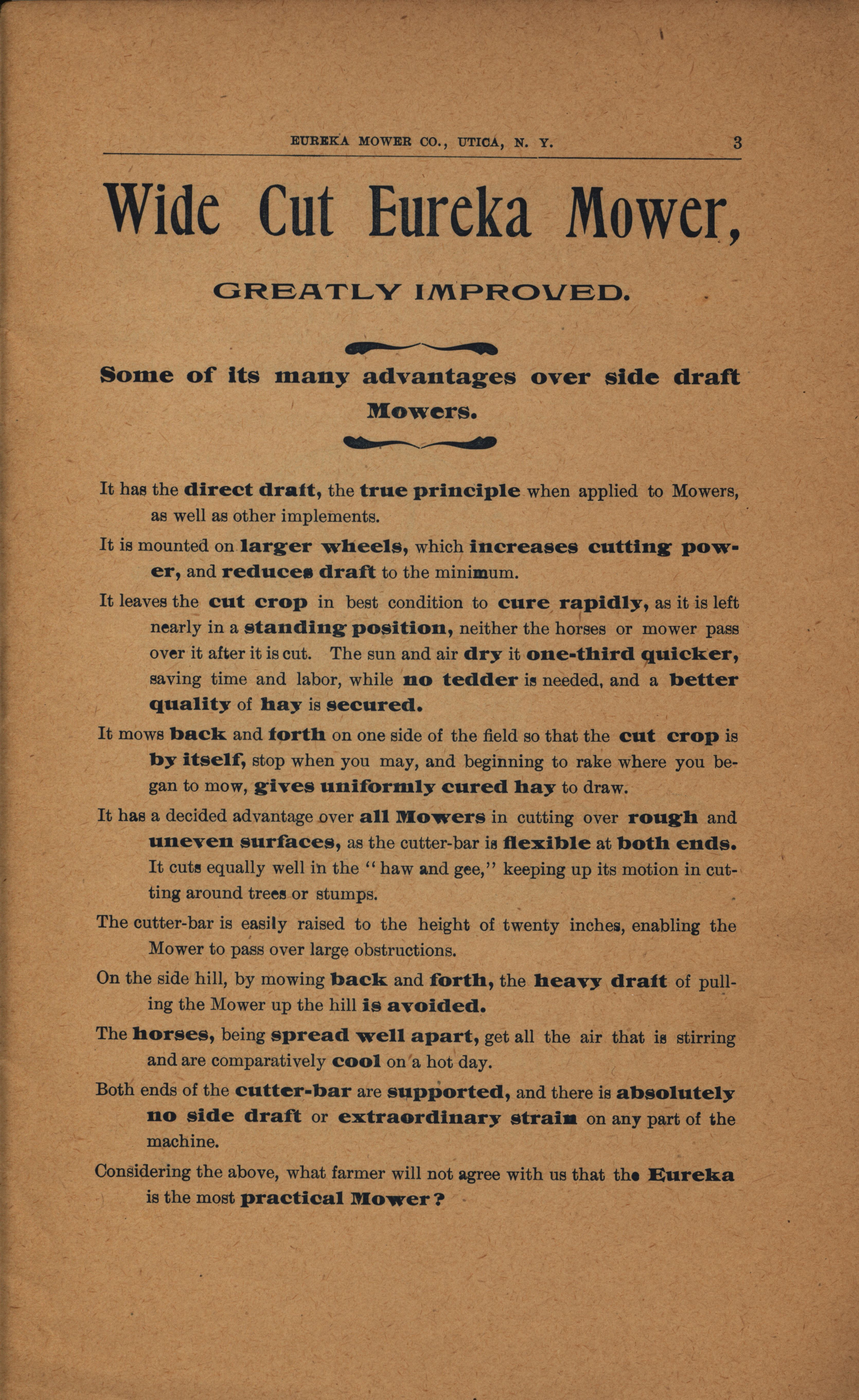 EUREKA MOWER CO., UTICA, N. Y. 3

Wide Cut Eureka Mower,

GREATLY IMPROVED.

Some of its many advantages over side draft Mowers.

It has the direct draft, the true principle when applied to Mowers, as well as other implements.

It is mounted on larger wheels, which increases cutting power, and reduces draft to the minimum.

It leaves the cut crop in best condition to cure rapidly, as it is left nearly in a standing position, neither the horses or mower pass over it after it is cut. The sun and air dry it one-third quicker, saving time and labor, while no tedder is needed, and a better quality of hay is secured.

It mows back and forth on one side of the field so that the cut crop is by itself, stop when you may, and beginning to rake where you began to mow, gives uniformly cured hay to draw.

It has a decided advantage over all Mowers in cutting over rough and uneven surfaces, as the cutter-bar is flexible at both ends. It cuts equally well in the "haw and gee," keeping up its motion in cutting around trees or stumps.

The cutter-bar is easily raised to the height of twenty inches, enabling the Mower to pass over large obstructions.

On the side hill, by mowing back and forth, the heavy draft of pulling the Mower up the hill is avoided.

The horses, being spread well apart, get all the air that is stirring and are comparatively cool on a hot day.

Both ends of the cutter-bar are supported, and there is absolutely no side draft or extraordinary strain on any part of the machine.

Considering the above, what farmer will not agree with us that the Eureka is the most practical Mower?